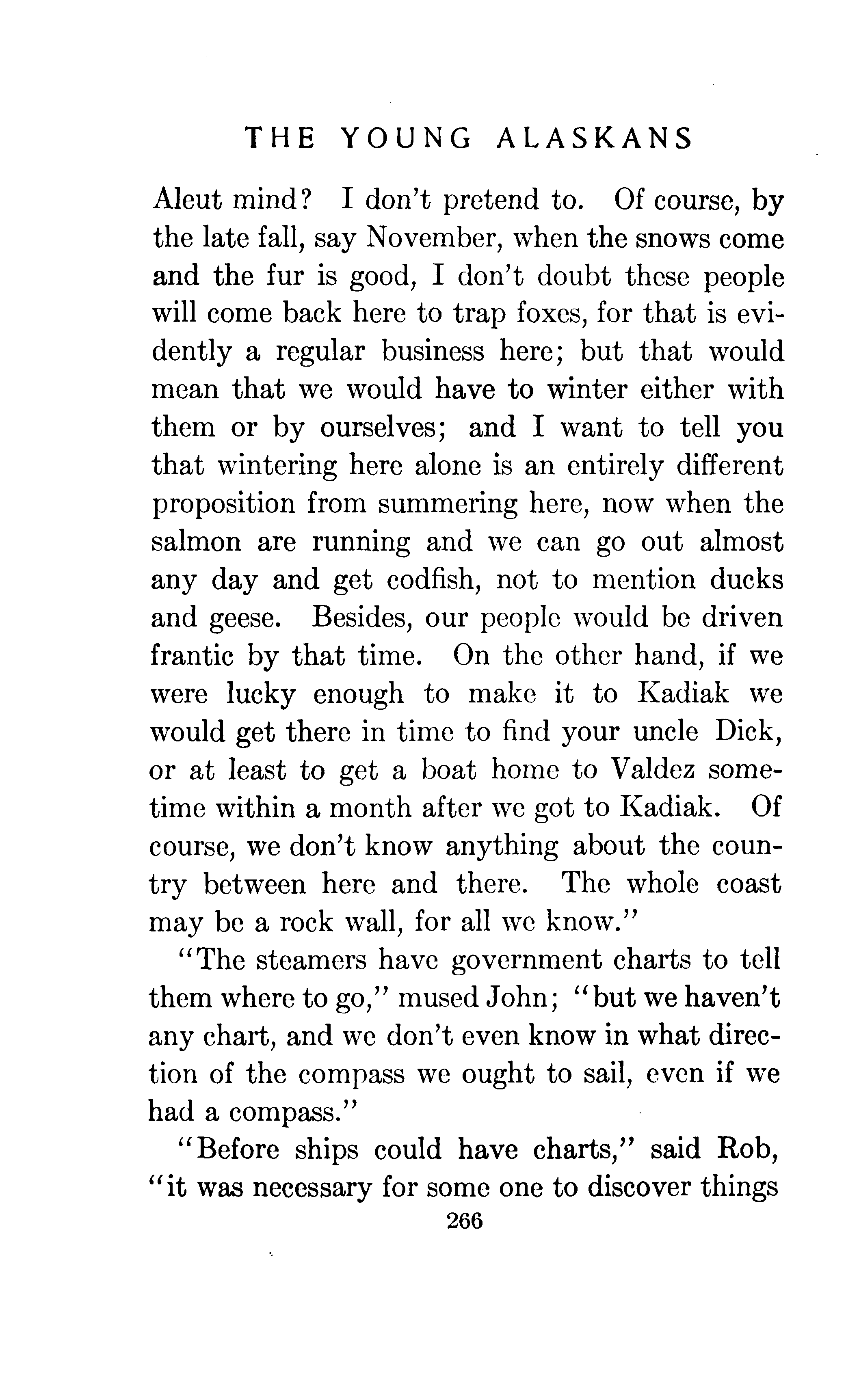 THE YOUNG ALASKANS

Aleut mind? I don't pretend to. Of course, by the late fall, say November, when the snows come and the fur is good, I don't doubt these people will come back here to trap foxes, for that is evidently a regular business here; but that would mean that we would have to winter either with them or by ourselves; and I want to tell you that wintering here alone is an entirely different proposition from summering here, now when the salmon are running and we can go out almost any day and get codfish, not to mention ducks and geese. Besides, our people would be driven frantic by that time. On the other hand, if we were lucky enough to make it to Kadiak we would get there in time to find your uncle Dick, or at least to get a boat home to Valdez sometime within a month after we got to Kadiak. Of course, we don't know anything about the country between here and there. The whole coast may be a rock wall, for all we know."

"The steamers have government charts to tell them where to go," mused John; "but we haven't any chart, and we don't even know in what direction of the compass we ought to sail, even if we had a compass."

"Before ships could have charts," said Rob, "it was necessary for some one to discover things

266